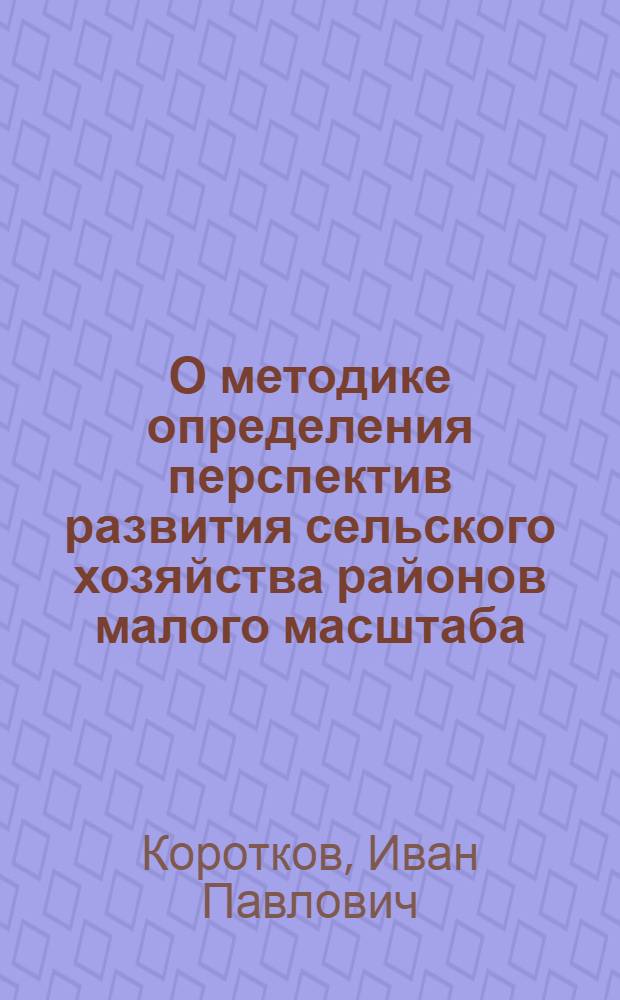 О методике определения перспектив развития сельского хозяйства районов малого масштаба

Коротков, Иван Павлович